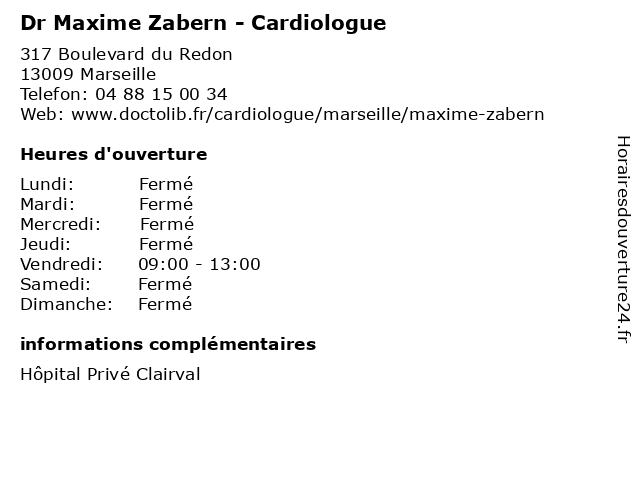 Dr Maxime Zabern - Cardiologue

317 Boulevard du Redon
13009 Marseille
Telefon: 04 88 15 00 34
Web: www.doctolib.fr/cardiologue/marseille/maxime-zabern

Heures d'ouverture

Lundi: Fermé
Mardi: Fermé
Mercredi: Fermé
Jeudi: Fermé
Vendredi: 09:00 - 13:00
Samedi: Fermé
Dimanche: Fermé

informations complémentaires

Hôpital Privé Clairval

Horairesdouverture24.fr